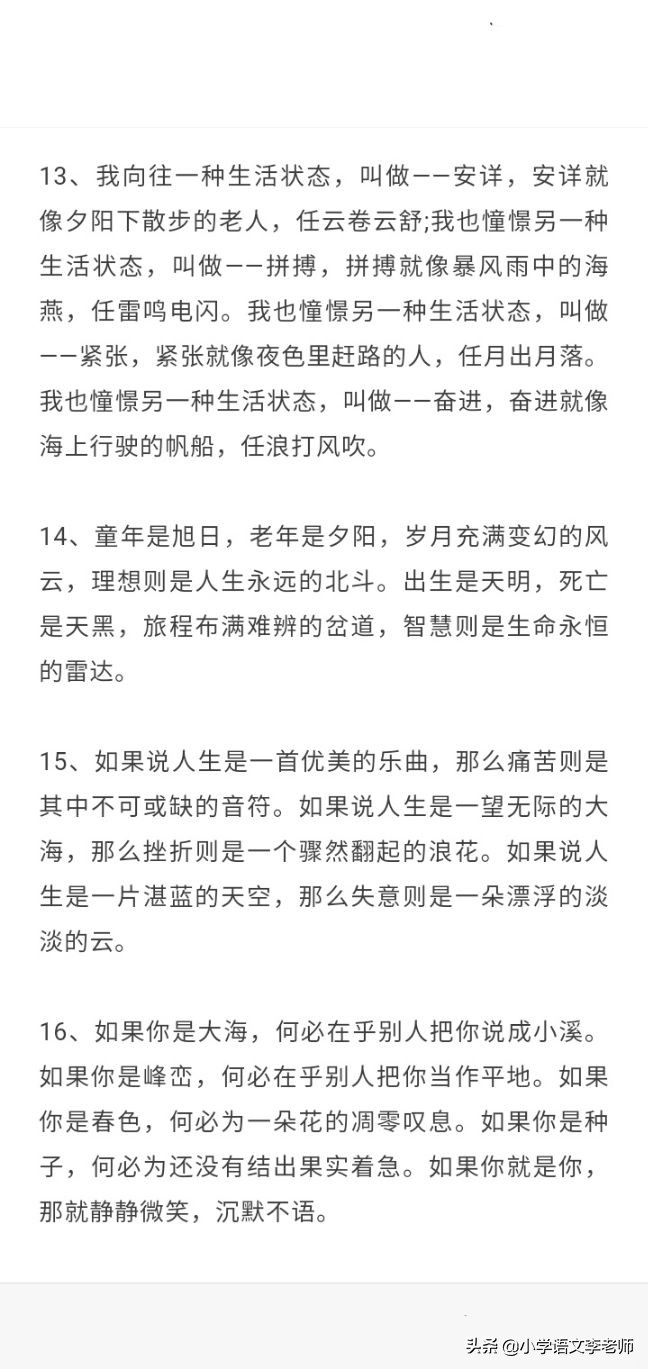 13、我向往一种生活状态，叫做——安详，安详就像夕阳下散步的老人，任云卷云舒;我也憧憬另一种生活状态，叫做——拼搏，拼搏就像暴风雨中的海燕，任雷鸣电闪。我也憧憬另一种生活状态，叫做——紧张，紧张就像夜色里赶路的人，任月出月落。我也憧憬另一种生活状态，叫做——奋进，奋进就像海上行驶的帆船，任浪打风吹。

14、童年是旭日，老年是夕阳，岁月充满变幻的风云，理想则是人生永远的北斗。出生是天明，死亡是天黑，旅程布满难辨的岔道，智慧则是生命永恒的雷达。

15、如果说人生是一首优美的乐曲，那么痛苦则是其中不可或缺的音符。如果说人生是一望无际的大海，那么挫折则是一个骤然翻起的浪花。如果说人生是一片湛蓝的天空，那么失意则是一朵漂浮的淡淡的云。

16、如果你是大海，何必在乎别人把你说成小溪。如果你是峰峦，何必在乎别人把你当作平地。如果你是春色，何必为一朵花的凋零叹息。如果你是种子，何必为还没有结出果实着急。如果你就是你，那就静静微笑，沉默不语。

头条 @小学语文李老师